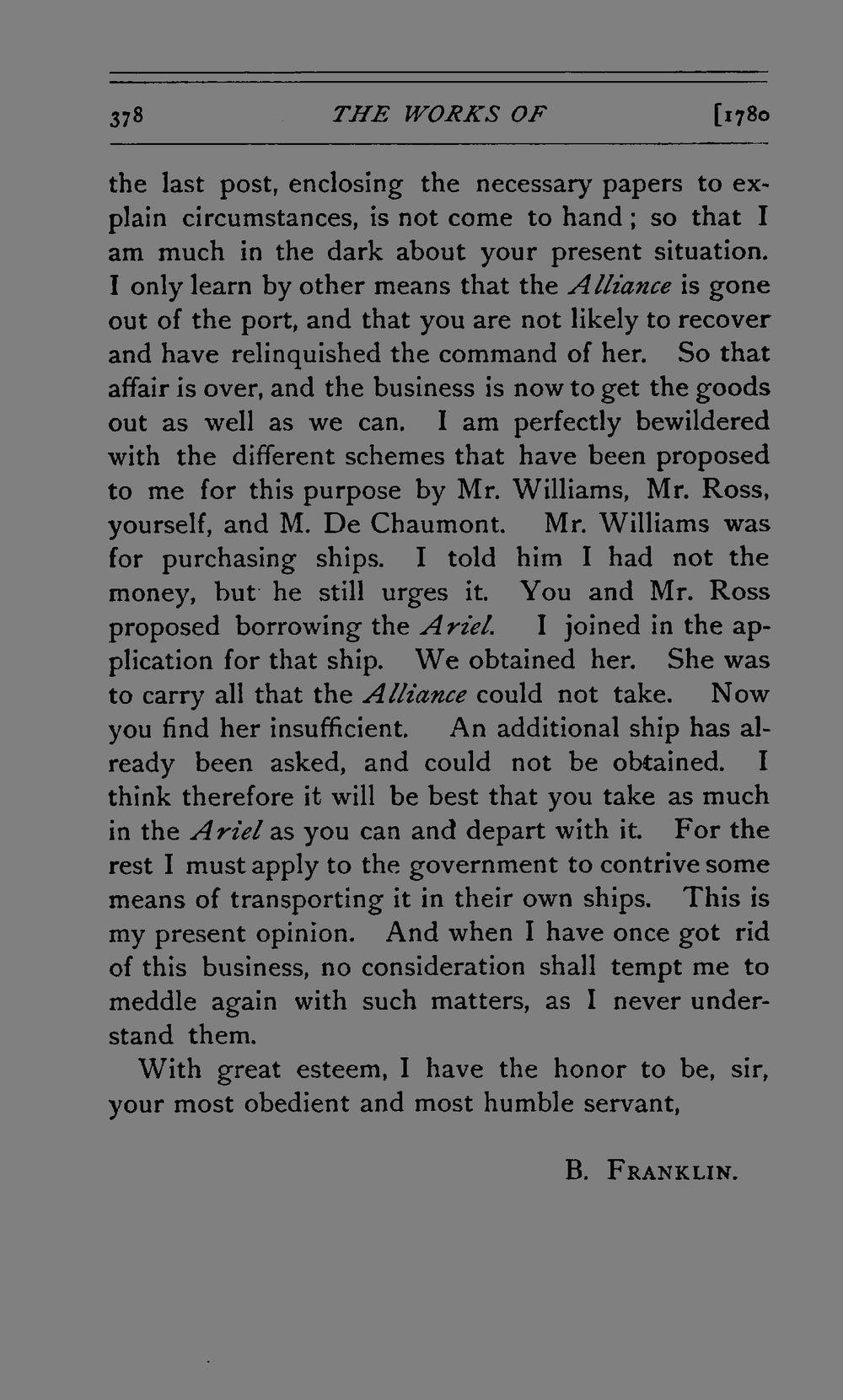 378 THE WORKS OF [1780

the last post, enclosing the necessary papers to explain circumstances, is not come to hand; so that I am much in the dark about your present situation. I only learn by other means that the Alliance is gone out of the port, and that you are not likely to recover and have relinquished the command of her. So that affair is over, and the business is now to get the goods out as well as we can. I am perfectly bewildered with the different schemes that have been proposed to me for this purpose by Mr. Williams, Mr. Ross, yourself, and M. De Chaumont. Mr. Williams was for purchasing ships. I told him I had not the money, but he still urges it. You and Mr. Ross proposed borrowing the Ariel. I joined in the application for that ship. We obtained her. She was to carry all that the Alliance could not take. Now you find her insufficient. An additional ship has already been asked, and could not be obtained. I think therefore it will be best that you take as much in the Ariel as you can and depart with it. For the rest I must apply to the government to contrive some means of transporting it in their own ships. This is my present opinion. And when I have once got rid of this business, no consideration shall tempt me to meddle again with such matters, as I never understand them.

With great esteem, I have the honor to be, sir, your most obedient and most humble servant,

B. FRANKLIN.